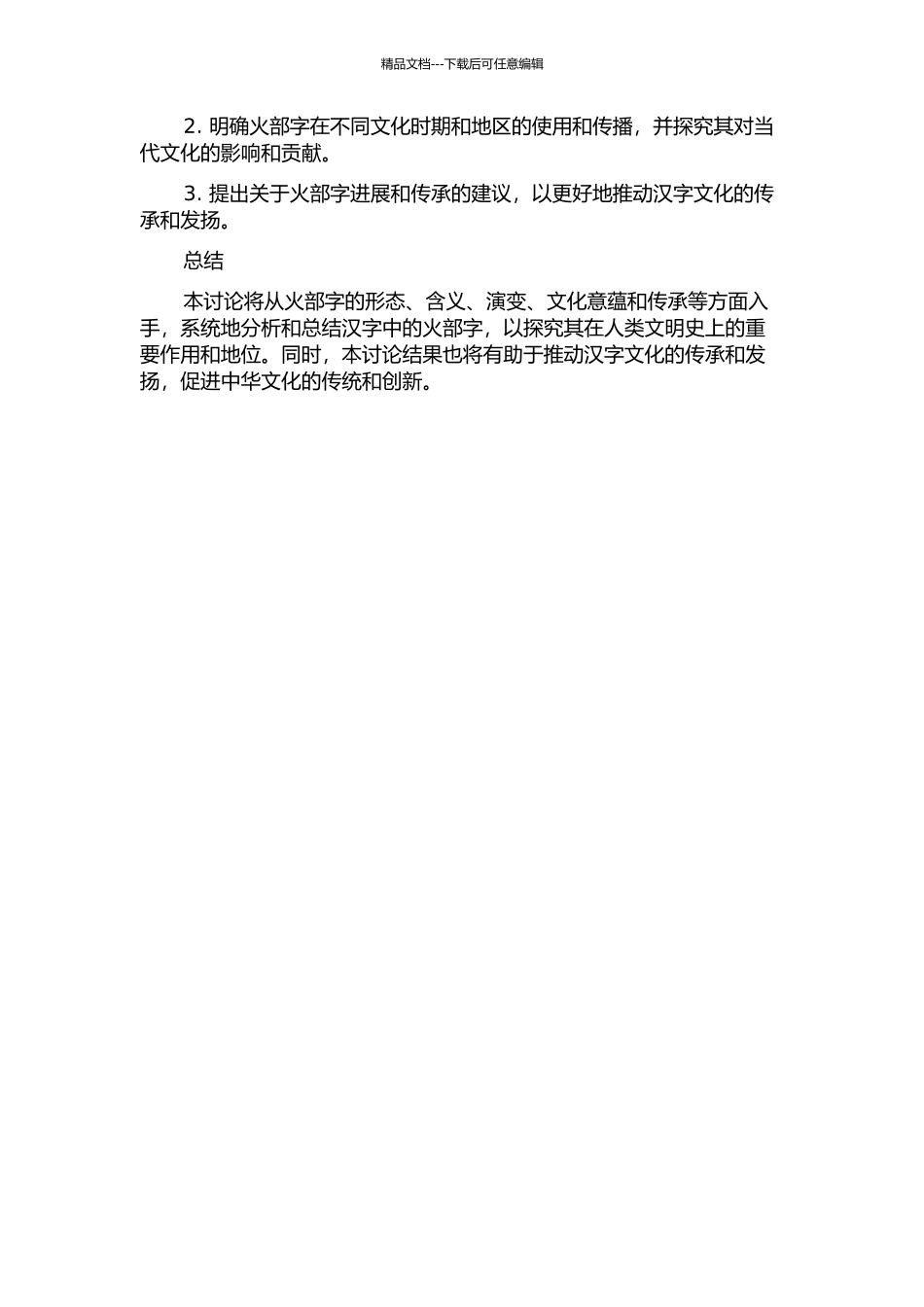 精品文档---下载后可任意编辑

2. 明确火部字在不同文化时期和地区的使用和传播，并探究其对当代文化的影响和贡献。

3. 提出关于火部字进展和传承的建议，以更好地推动汉字文化的传承和发扬。

总结

本讨论将从火部字的形态、含义、演变、文化意蕴和传承等方面入手，系统地分析和总结汉字中的火部字，以探究其在人类文明史上的重要作用和地位。同时，本讨论结果也将有助于推动汉字文化的传承和发扬，促进中华文化的传统和创新。